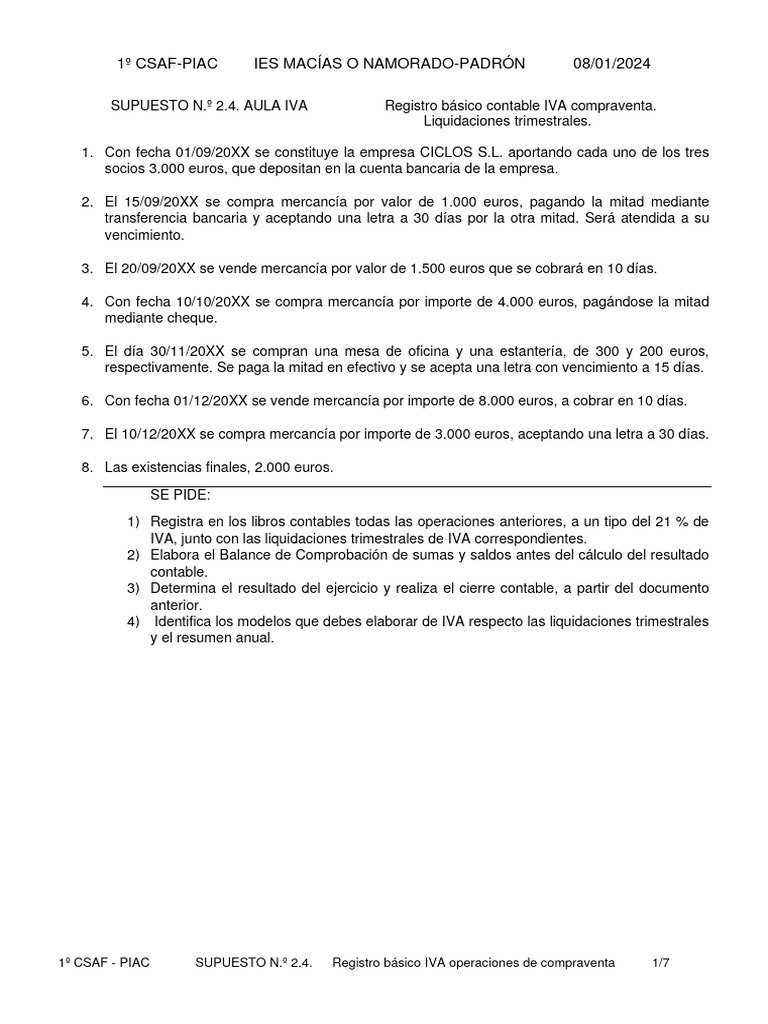 1º CSAF-PIAC IES MACÍAS O NAMORADO-PADRÓN 08/01/2024

SUPUESTO N.º 2.4. AULA IVA Registro básico contable IVA compraventa. Liquidaciones trimestrales.

1. Con fecha 01/09/20XX se constituye la empresa CICLOS S.L. aportando cada uno de los tres socios 3.000 euros, que depositan en la cuenta bancaria de la empresa.

2. El 15/09/20XX se compra mercancía por valor de 1.000 euros, pagando la mitad mediante transferencia bancaria y aceptando una letra a 30 días por la otra mitad. Será atendida a su vencimiento.

3. El 20/09/20XX se vende mercancía por valor de 1.500 euros que se cobrará en 10 días.

4. Con fecha 10/10/20XX se compra mercancía por importe de 4.000 euros, pagándose la mitad mediante cheque.

5. El día 30/11/20XX se compran una mesa de oficina y una estantería, de 300 y 200 euros, respectivamente. Se paga la mitad en efectivo y se acepta una letra con vencimiento a 15 días.

6. Con fecha 01/12/20XX se vende mercancía por importe de 8.000 euros, a cobrar en 10 días.

7. El 10/12/20XX se compra mercancía por importe de 3.000 euros, aceptando una letra a 30 días.

8. Las existencias finales, 2.000 euros.

SE PIDE:

1) Registra en los libros contables todas las operaciones anteriores, a un tipo del 21 % de IVA, junto con las liquidaciones trimestrales de IVA correspondientes.
2) Elabora el Balance de Comprobación de sumas y saldos antes del cálculo del resultado contable.
3) Determina el resultado del ejercicio y realiza el cierre contable, a partir del documento anterior.
4) Identifica los modelos que debes elaborar de IVA respecto las liquidaciones trimestrales y el resumen anual.

1º CSAF - PIAC SUPUESTO N.º 2.4. Registro básico IVA operaciones de compraventa 1/7